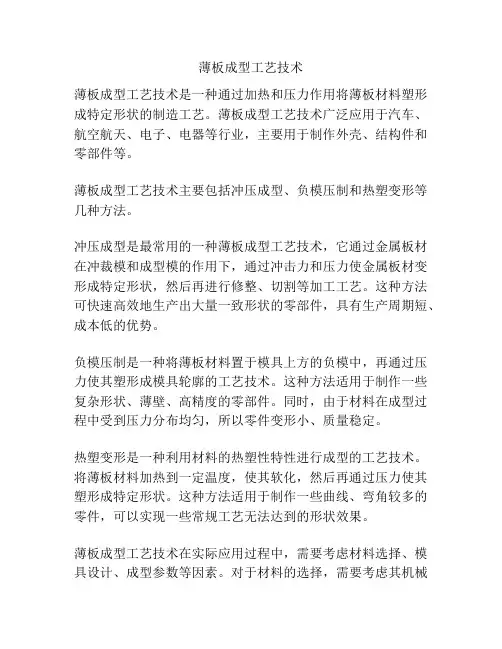 薄板成型工艺技术

薄板成型工艺技术是一种通过加热和压力作用将薄板材料塑形成特定形状的制造工艺。薄板成型工艺技术广泛应用于汽车、航空航天、电子、电器等行业，主要用于制作外壳、结构件和零部件等。

薄板成型工艺技术主要包括冲压成型、负模压制和热塑变形等几种方法。

冲压成型是最常用的一种薄板成型工艺技术，它通过金属板材在冲裁模和成型模的作用下，通过冲击力和压力使金属板材变形成特定形状，然后再进行修整、切割等加工工艺。这种方法可快速高效地生产出大量一致形状的零部件，具有生产周期短、成本低的优势。

负模压制是一种将薄板材料置于模具上方的负模中，再通过压力使其塑形成模具轮廓的工艺技术。这种方法适用于制作一些复杂形状、薄壁、高精度的零部件。同时，由于材料在成型过程中受到压力分布均匀，所以零件变形小、质量稳定。

热塑变形是一种利用材料的热塑性特性进行成型的工艺技术。将薄板材料加热到一定温度，使其软化，然后再通过压力使其塑形成特定形状。这种方法适用于制作一些曲线、弯角较多的零件，可以实现一些常规工艺无法达到的形状效果。

薄板成型工艺技术在实际应用过程中，需要考虑材料选择、模具设计、成型参数等因素。对于材料的选择，需要考虑其机械